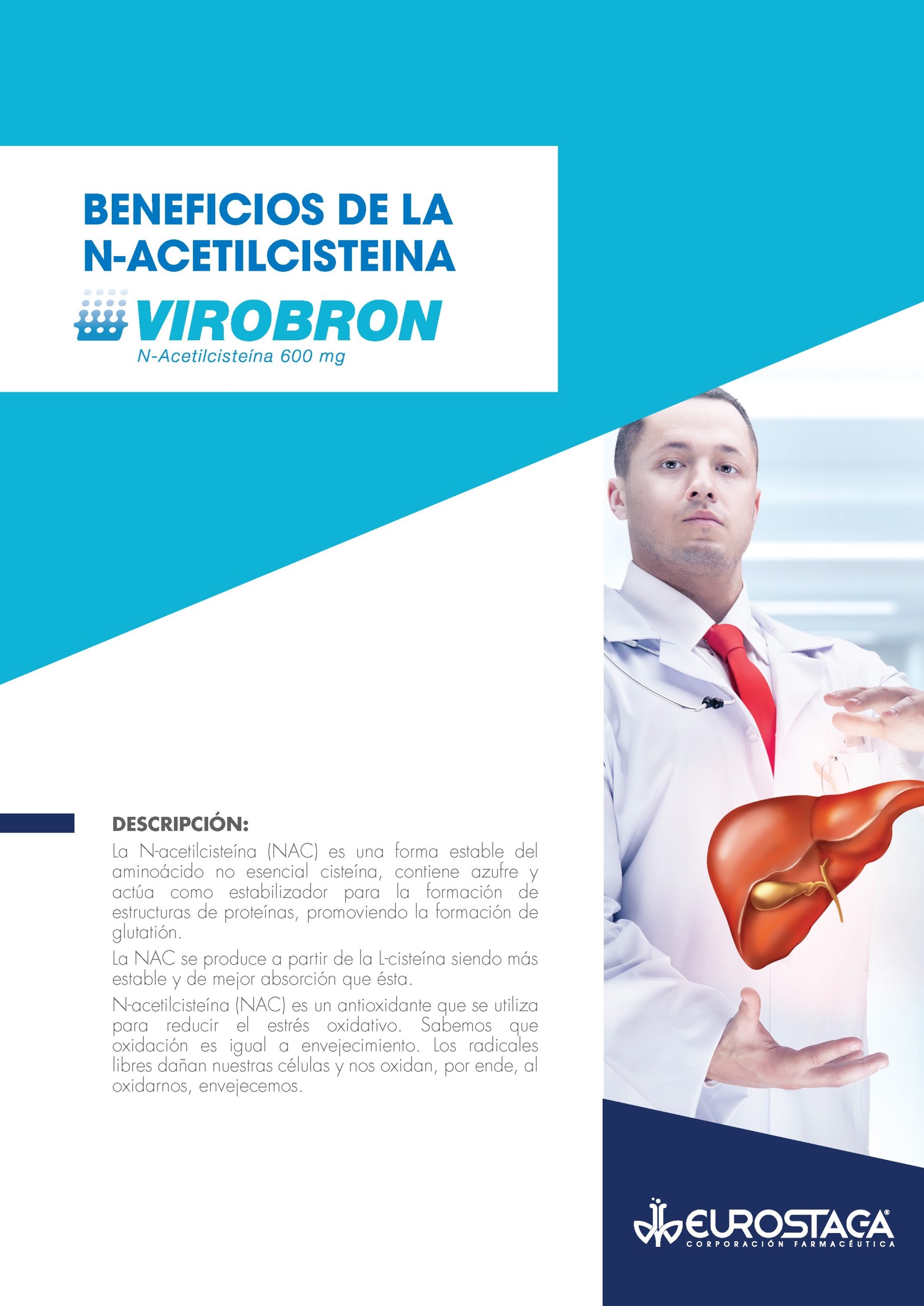 BENEFICIOS DE LA N-ACETILCISTEINA

VIROBRON
N-Acetilcisteína 600 mg

DESCRIPCIÓN:
La N-acetilcisteína (NAC) es una forma estable del aminoácido no esencial cisteína, contiene azufre y actúa como estabilizador para la formación de estructuras de proteínas, promoviendo la formación de glutatión.

La NAC se produce a partir de la L-cisteína siendo más estable y de mejor absorción que ésta.

N-acetilcisteína (NAC) es un antioxidante que se utiliza para reducir el estrés oxidativo. Sabemos que oxidación es igual a envejecimiento. Los radicales libres dañan nuestras células y nos oxidan, por ende, al oxidarnos, envejecemos.

EUROSTAGA®
CORPORACIÓN FARMACÉUTICA